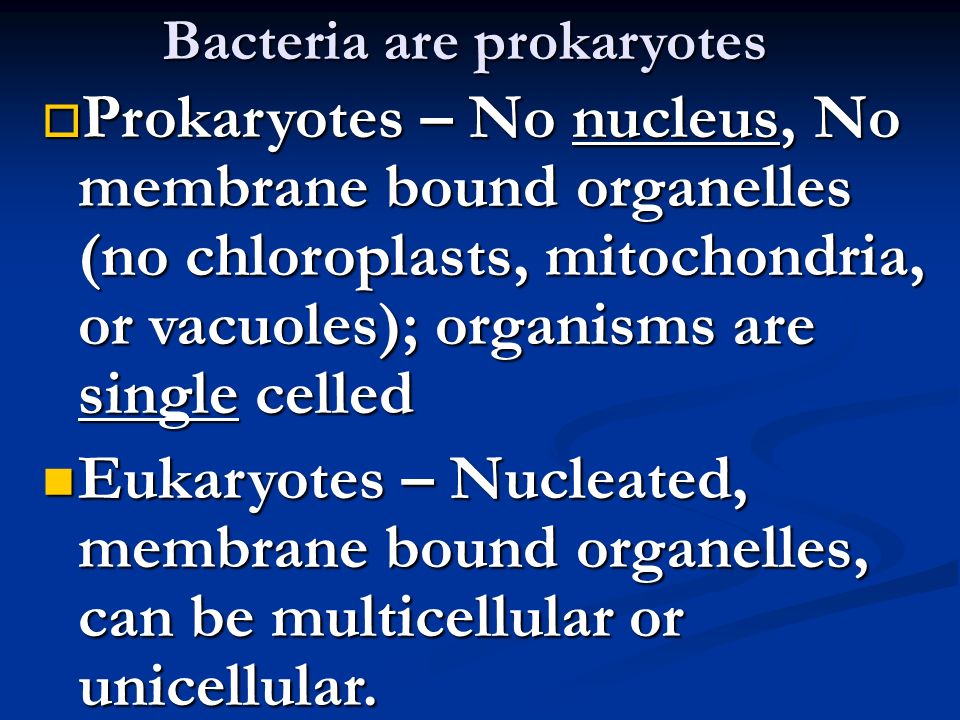 Bacteria are prokaryotes

Prokaryotes – No nucleus, No membrane bound organelles (no chloroplasts, mitochondria, or vacuoles); organisms are single celled

Eukaryotes – Nucleated, membrane bound organelles, can be multicellular or unicellular.